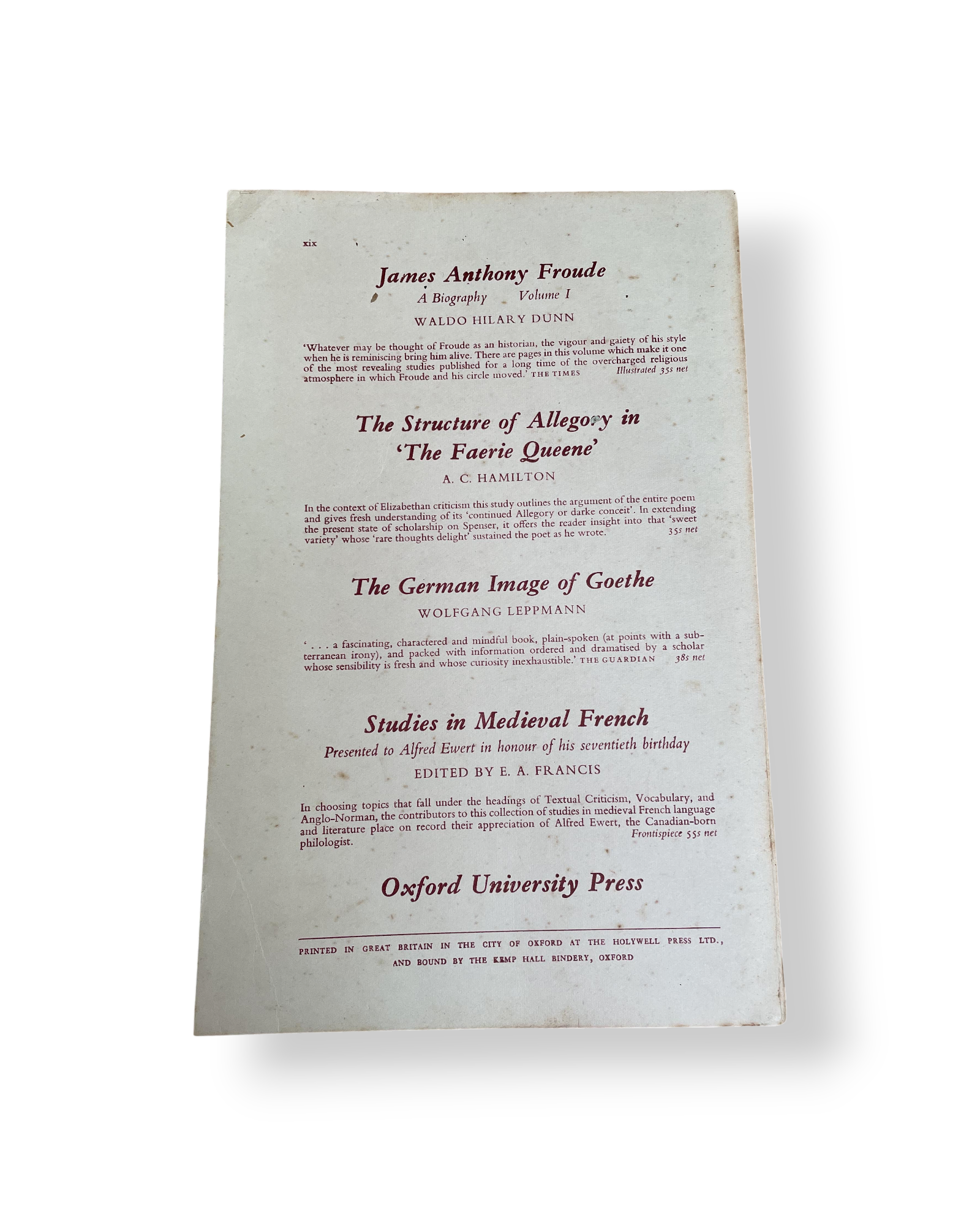 xix

James Anthony Froude
A Biography Volume I
WALDO HILARY DUNN

'Whatever may be thought of Froude as an historian, the vigour and gaiety of his style when he is reminiscing bring him alive. There are pages in this volume which make it one of the most revealing studies published for a long time of the overcharged religious atmosphere in which Froude and his circle moved.' THE TIMES Illustrated 35s net

The Structure of Allegory in 'The Faerie Queene'
A. C. HAMILTON

In the context of Elizabethan criticism this study outlines the argument of the entire poem and gives fresh understanding of its 'continued Allegory or darke conceit'. In extending the present state of scholarship on Spenser, it offers the reader insight into that 'sweet variety' whose 'rare thoughts delight' sustained the poet as he wrote. 35s net

The German Image of Goethe
WOLFGANG LEPPMANN

' . . . a fascinating, charactered and mindful book, plain-spoken (at points with a subterranean irony), and packed with information ordered and dramatised by a scholar whose sensibility is fresh and whose curiosity inexhaustible.' THE GUARDIAN 38s net

Studies in Medieval French
Presented to Alfred Ewert in honour of his seventieth birthday
EDITED BY E. A. FRANCIS

In choosing topics that fall under the headings of Textual Criticism, Vocabulary, and Anglo-Norman, the contributors to this collection of studies in medieval French language and literature place on record their appreciation of Alfred Ewert, the Canadian-born philologist. Frontispiece 55s net

Oxford University Press

PRINTED IN GREAT BRITAIN IN THE CITY OF OXFORD AT THE HOLYWELL PRESS LTD., AND BOUND BY THE KEMP HALL BINDERY, OXFORD